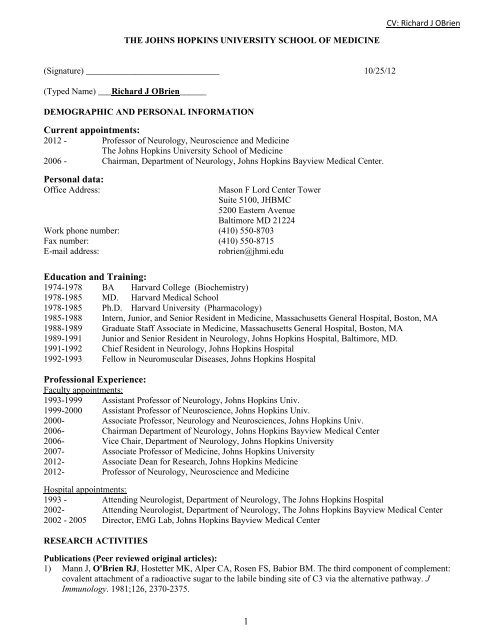 CV: Richard J OBrien

THE JOHNS HOPKINS UNIVERSITY SCHOOL OF MEDICINE

(Signature) ______________________________ 10/25/12

(Typed Name) ___Richard J OBrien______

DEMOGRAPHIC AND PERSONAL INFORMATION

Current appointments:
2012 - Professor of Neurology, Neuroscience and Medicine
The Johns Hopkins University School of Medicine
2006 - Chairman, Department of Neurology, Johns Hopkins Bayview Medical Center.

Personal data:
Office Address: Mason F Lord Center Tower
Suite 5100, JHBMC
5200 Eastern Avenue
Baltimore MD 21224
Work phone number: (410) 550-8703
Fax number: (410) 550-8715
E-mail address: robrien@jhmi.edu

Education and Training:
1974-1978 BA Harvard College (Biochemistry)
1978-1985 MD. Harvard Medical School
1978-1985 Ph.D. Harvard University (Pharmacology)
1985-1988 Intern, Junior, and Senior Resident in Medicine, Massachusetts General Hospital, Boston, MA
1988-1989 Graduate Staff Associate in Medicine, Massachusetts General Hospital, Boston, MA
1989-1991 Junior and Senior Resident in Neurology, Johns Hopkins Hospital, Baltimore, MD.
1991-1992 Chief Resident in Neurology, Johns Hopkins Hospital
1992-1993 Fellow in Neuromuscular Diseases, Johns Hopkins Hospital

Professional Experience:
Faculty appointments:
1993-1999 Assistant Professor of Neurology, Johns Hopkins Univ.
1999-2000 Assistant Professor of Neuroscience, Johns Hopkins Univ.
2000- Associate Professor, Neurology and Neurosciences, Johns Hopkins Univ.
2006- Chairman Department of Neurology, Johns Hopkins Bayview Medical Center
2006- Vice Chair, Department of Neurology, Johns Hopkins University
2007- Associate Professor of Medicine, Johns Hopkins University
2012- Associate Dean for Research, Johns Hopkins Medicine
2012- Professor of Neurology, Neuroscience and Medicine

Hospital appointments:
1993 - Attending Neurologist, Department of Neurology, The Johns Hopkins Hospital
2002- Attending Neurologist, Department of Neurology, The Johns Hopkins Bayview Medical Center
2002 - 2005 Director, EMG Lab, Johns Hopkins Bayview Medical Center

RESEARCH ACTIVITIES

Publications (Peer reviewed original articles):
1) Mann J, O'Brien RJ, Hostetter MK, Alper CA, Rosen FS, Babior BM. The third component of complement: covalent attachment of a radioactive sugar to the labile binding site of C3 via the alternative pathway. J Immunology. 1981;126, 2370-2375.

1